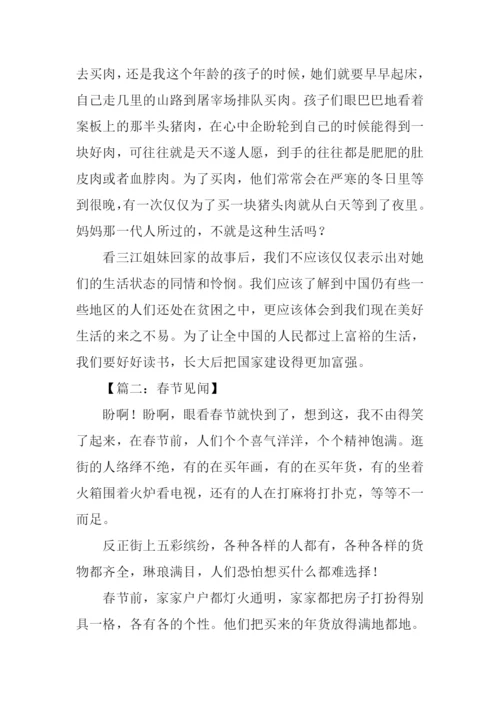 去买肉，还是我这个年龄的孩子的时候，她们就要早早起床，自己走几里的山路到屠宰场排队买肉。孩子们眼巴巴地看着案板上的那半头猪肉，在心中企盼轮到自己的时候能得到一块好肉，可往往就是天不遂人愿，到手的往往都是肥肥的肚皮肉或者血脖肉。为了买肉，他们常常会在严寒的冬日里等到很晚，有一次仅仅为了买一块猪头肉就从白天等到了夜里。妈妈那一代人所过的，不就是这种生活吗？

看三江姐妹回家的故事后，我们不应该仅仅表示出对她们的生活状态的同情和怜悯。我们应该了解到中国仍有些一些地区的人们还处在贫困之中，更应该体会到我们现在美好生活的来之不易。为了让全中国的人民都过上富裕的生活，我们要好好读书，长大后把国家建设得更加富强。

【篇二：春节见闻】

盼啊！盼啊，眼看春节就快到了，想到这，我不由得笑了起来，在春节前，人们个个喜气洋洋，个个精神饱满。逛街的人络绎不绝，有的在买年画，有的在买年货，有的坐着火箱围着火炉看电视，还有的人在打麻将打扑克，等等不一而足。

反正街上五彩缤纷，各种各样的人都有，各种各样的货物都齐全，琳琅满目，人们恐怕想买什么都难选择！

春节前，家家户户都灯火通明，家家都把房子打扮得别具一格，各有各的个性。他们把买来的年货放得满地都地。